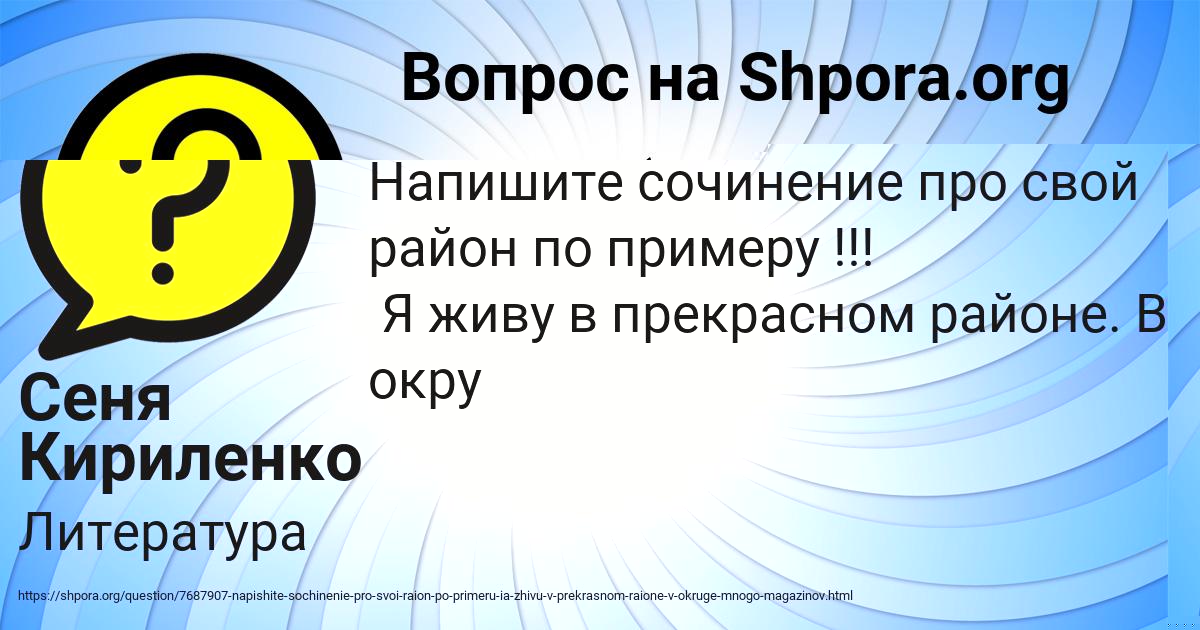 Вопрос на Shpora.org

Напишите сочинение про свой район по примеру !!!
Я живу в прекрасном районе. В окру

Сеня Кириленко

Литература

https://shpora.org/question/7687907-napishite-sochinenie-pro-svoi-raion-po-primeru-ia-zhivu-v-prekrasnom-raione-v-okruge-mnogo-magazinov.html